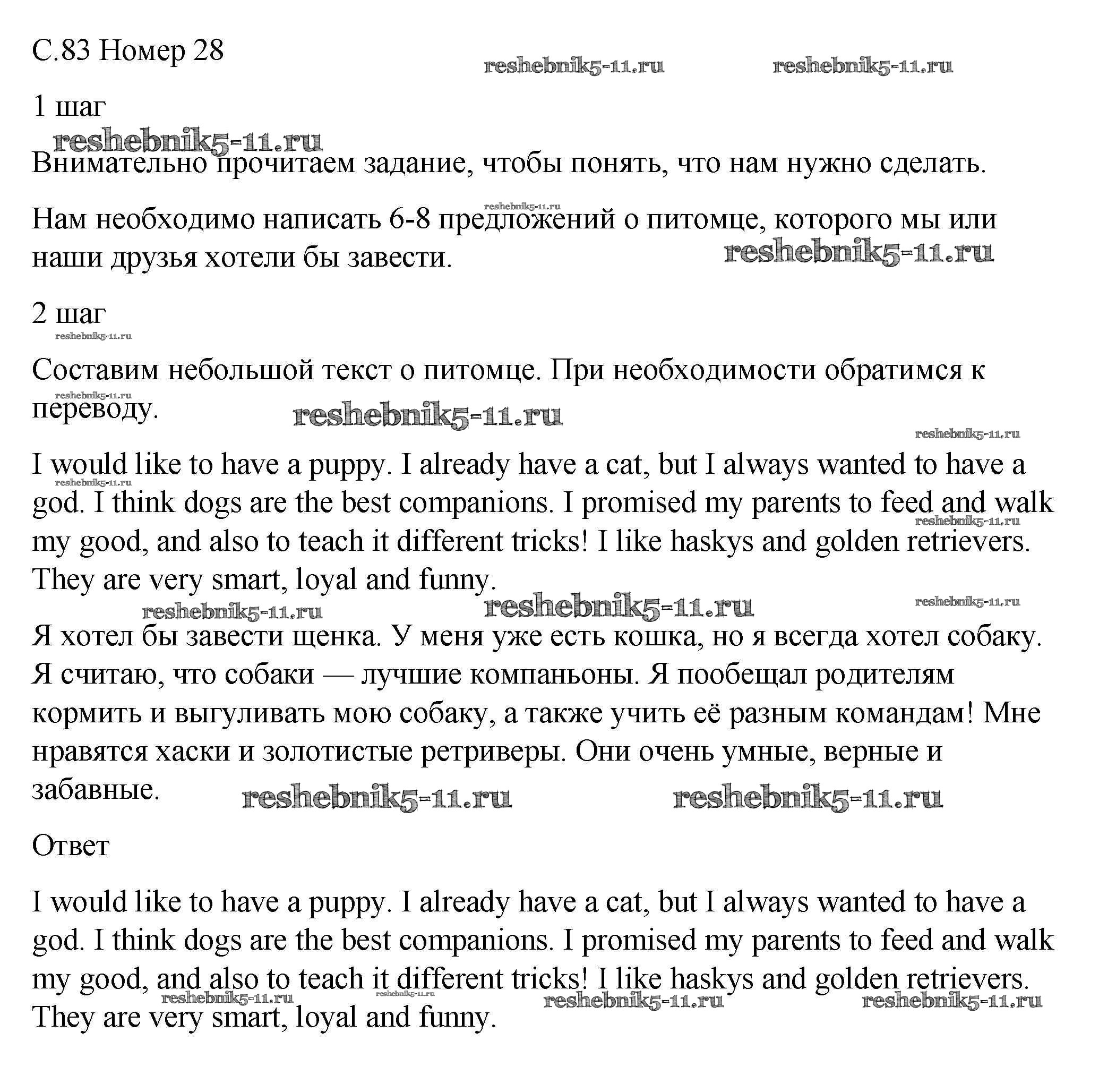 С.83 Номер 28

reshebnik5-11.ru reshebnik5-11.ru

1 шаг

reshebnik5-11.ru

Внимательно прочитаем задание, чтобы понять, что нам нужно сделать.

reshebnik5-11.ru

Нам необходимо написать 6-8 предложений о питомце, которого мы или наши друзья хотели бы завести.

reshebnik5-11.ru

2 шаг

reshebnik5-11.ru

Составим небольшой текст о питомце. При необходимости обратимся к переводу.

reshebnik5-11.ru reshebnik5-11.ru reshebnik5-11.ru

I would like to have a puppy. I already have a cat, but I always wanted to have a god. I think dogs are the best companions. I promised my parents to feed and walk my good, and also to teach it different tricks! I like haskys and golden retrievers. They are very smart, loyal and funny.

reshebnik5-11.ru reshebnik5-11.ru reshebnik5-11.ru reshebnik5-11.ru reshebnik5-11.ru

Я хотел бы завести щенка. У меня уже есть кошка, но я всегда хотел собаку. Я считаю, что собаки — лучшие компаньоны. Я пообещал родителям кормить и выгуливать мою собаку, а также учить её разным командам! Мне нравятся хаски и золотистые ретриверы. Они очень умные, верные и забавные.

reshebnik5-11.ru reshebnik5-11.ru

Ответ

I would like to have a puppy. I already have a cat, but I always wanted to have a god. I think dogs are the best companions. I promised my parents to feed and walk my good, and also to teach it different tricks! I like haskys and golden retrievers. They are very smart, loyal and funny.

reshebnik5-11.ru reshebnik5-11.ru reshebnik5-11.ru reshebnik5-11.ru